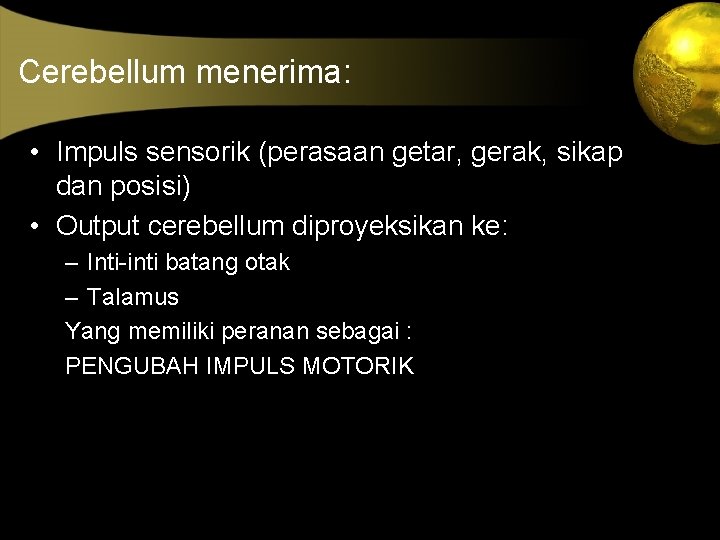 Cerebellum menerima:

• Impuls sensorik (perasaan getar, gerak, sikap dan posisi)
• Output cerebellum diproyeksikan ke:
– Inti-inti batang otak
– Talamus
Yang memiliki peranan sebagai :
PENGUBAH IMPULS MOTORIK